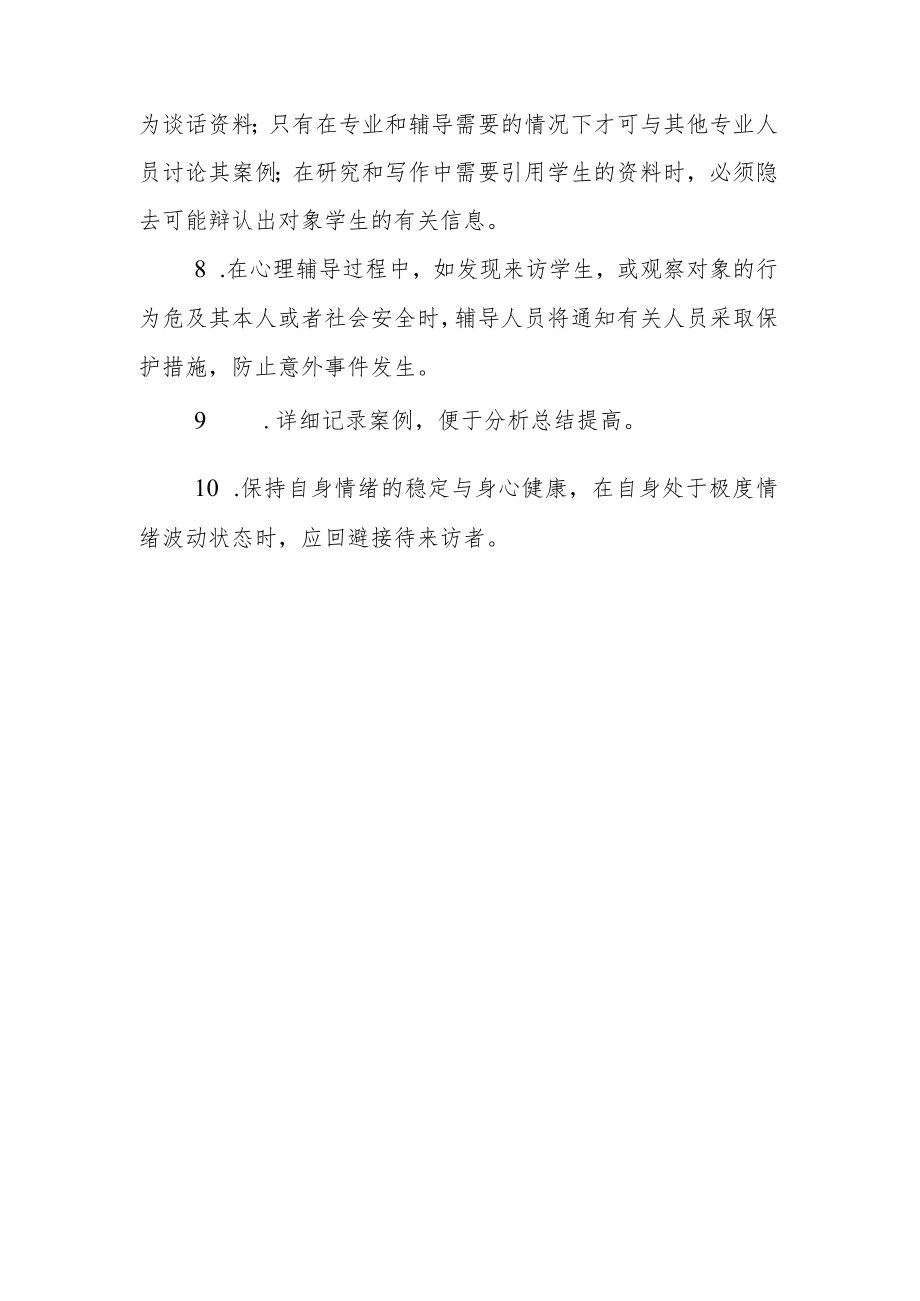 为谈话资料;只有在专业和辅导需要的情况下才可与其他专业人员讨论其案例;在研究和写作中需要引用学生的资料时，必须隐去可能辩认出对象学生的有关信息。

8 .在心理辅导过程中，如发现来访学生，或观察对象的行为危及其本人或者社会安全时,辅导人员将通知有关人员采取保护措施，防止意外事件发生。

9 .详细记录案例，便于分析总结提高。

10 .保持自身情绪的稳定与身心健康，在自身处于极度情绪波动状态时，应回避接待来访者。